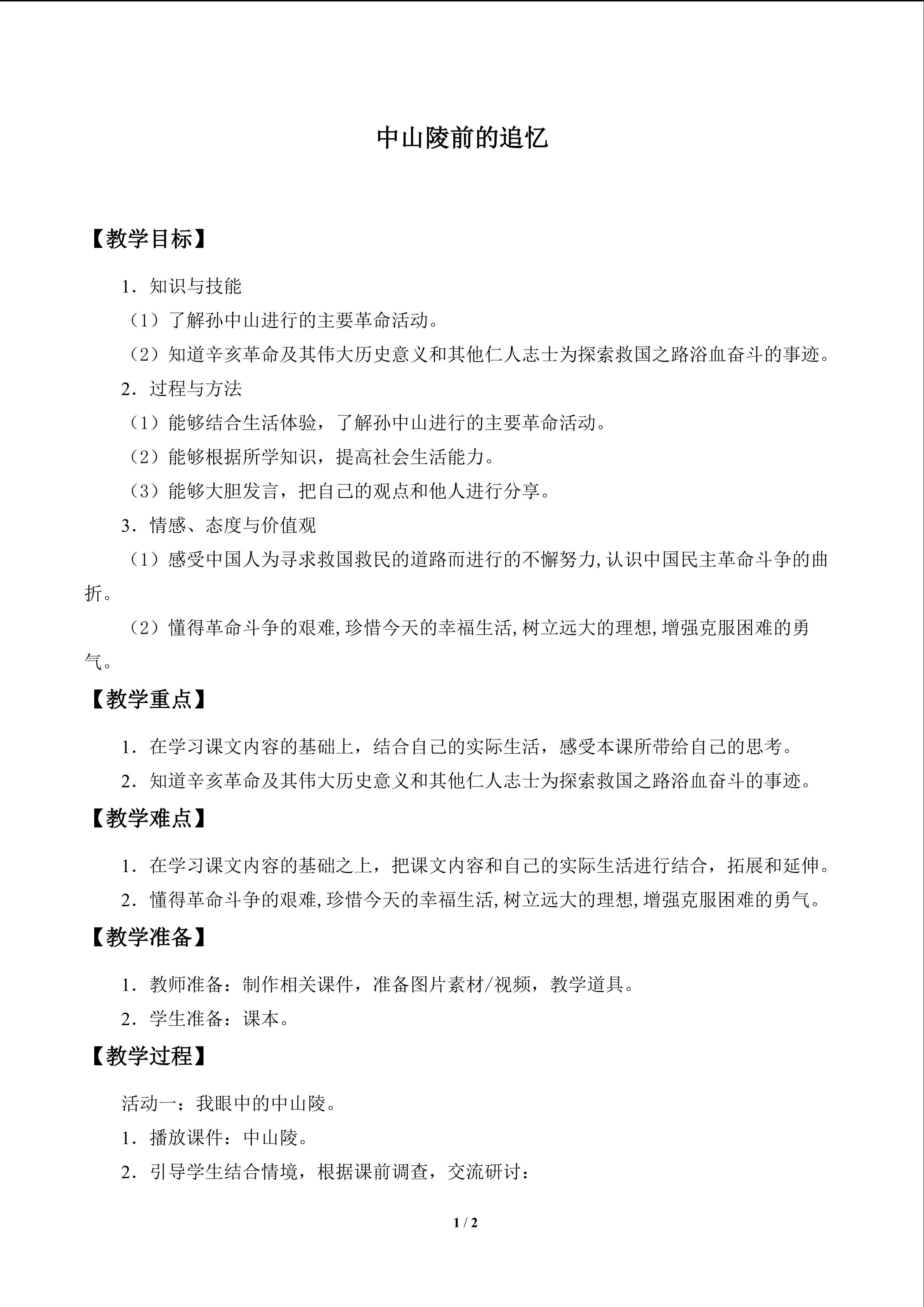 中山陵前的追忆

【教学目标】

1.知识与技能

（1）了解孙中山进行的主要革命活动。

（2）知道辛亥革命及其伟大历史意义和其他仁人志士为探索救国之路浴血奋斗的事迹。

2.过程与方法

（1）能够结合生活体验，了解孙中山进行的主要革命活动。

（2）能够根据所学知识，提高社会生活能力。

（3）能够大胆发言，把自己的观点和他人进行分享。

3.情感、态度与价值观

（1）感受中国人为寻求救国救民的道路而进行的不懈努力,认识中国民主革命斗争的曲折。

（2）懂得革命斗争的艰难,珍惜今天的幸福生活,树立远大的理想,增强克服困难的勇气。

【教学重点】

1.在学习课文内容的基础上，结合自己的实际生活，感受本课所带给自己的思考。

2.知道辛亥革命及其伟大历史意义和其他仁人志士为探索救国之路浴血奋斗的事迹。

【教学难点】

1.在学习课文内容的基础之上，把课文内容和自己的实际生活进行结合，拓展和延伸。

2.懂得革命斗争的艰难,珍惜今天的幸福生活,树立远大的理想,增强克服困难的勇气。

【教学准备】

1.教师准备：制作相关课件，准备图片素材/视频，教学道具。

2.学生准备：课本。

【教学过程】

活动一：我眼中的中山陵。

1.播放课件：中山陵。

2.引导学生结合情境，根据课前调查，交流研讨：

1 / 2